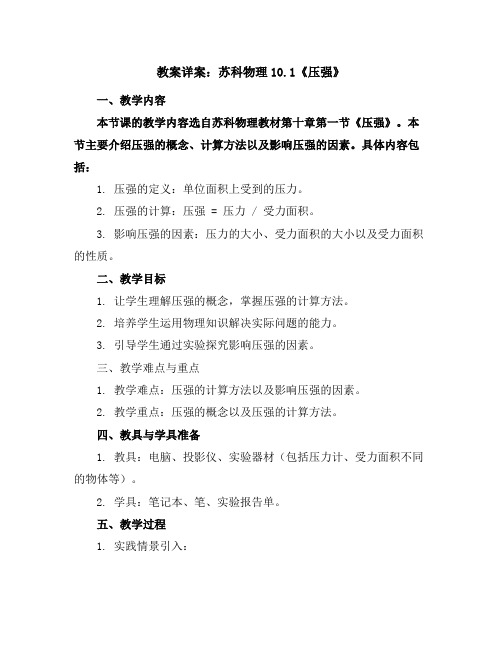 教案详案：苏科物理 10.1《压强》

一、教学内容

本节课的教学内容选自苏科物理教材第十章第一节《压强》。本节主要介绍压强的概念、计算方法以及影响压强的因素。具体内容包括：

1. 压强的定义：单位面积上受到的压力。

2. 压强的计算：压强 = 压力 / 受力面积。

3. 影响压强的因素：压力的大小、受力面积的大小以及受力面积的性质。

二、教学目标

1. 让学生理解压强的概念，掌握压强的计算方法。

2. 培养学生运用物理知识解决实际问题的能力。

3. 引导学生通过实验探究影响压强的因素。

三、教学难点与重点

1. 教学难点：压强的计算方法以及影响压强的因素。

2. 教学重点：压强的概念以及压强的计算方法。

四、教具与学具准备

1. 教具：电脑、投影仪、实验器材（包括压力计、受力面积不同的物体等）。

2. 学具：笔记本、笔、实验报告单。

五、教学过程

1. 实践情景引入：